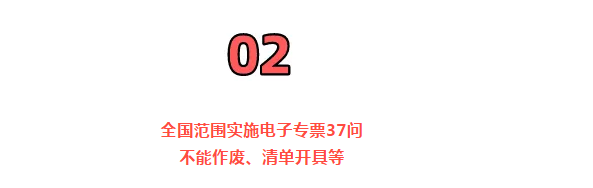 02

全国范围实施电子专票37问
不能作废、清单开具等